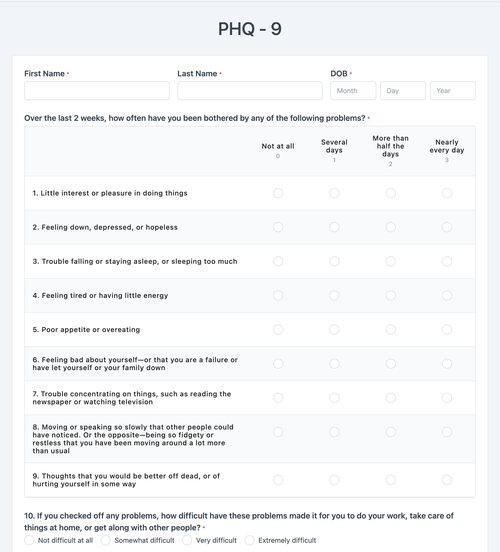 PHQ - 9

First Name •

Last Name •

DOB •

Month

Day

Year

Over the last 2 weeks, how often have you been bothered by any of the following problems? •

| | Not at all 0 | Several days 1 | More than half the days 2 | Nearly every day 3 |
|---|---|---|---|---|
| 1. Little interest or pleasure in doing things | | | | |
| 2. Feeling down, depressed, or hopeless | | | | |
| 3. Trouble falling or staying asleep, or sleeping too much | | | | |
| 4. Feeling tired or having little energy | | | | |
| 5. Poor appetite or overeating | | | | |
| 6. Feeling bad about yourself—or that you are a failure or have let yourself or your family down | | | | |
| 7. Trouble concentrating on things, such as reading the newspaper or watching television | | | | |
| 8. Moving or speaking so slowly that other people could have noticed. Or the opposite—being so fidgety or restless that you have been moving around a lot more than usual | | | | |
| 9. Thoughts that you would be better off dead, or of hurting yourself in some way | | | | |

10. If you checked off any problems, how difficult have these problems made it for you to do your work, take care of things at home, or get along with other people? •

Not difficult at all

Somewhat difficult

Very difficult

Extremely difficult